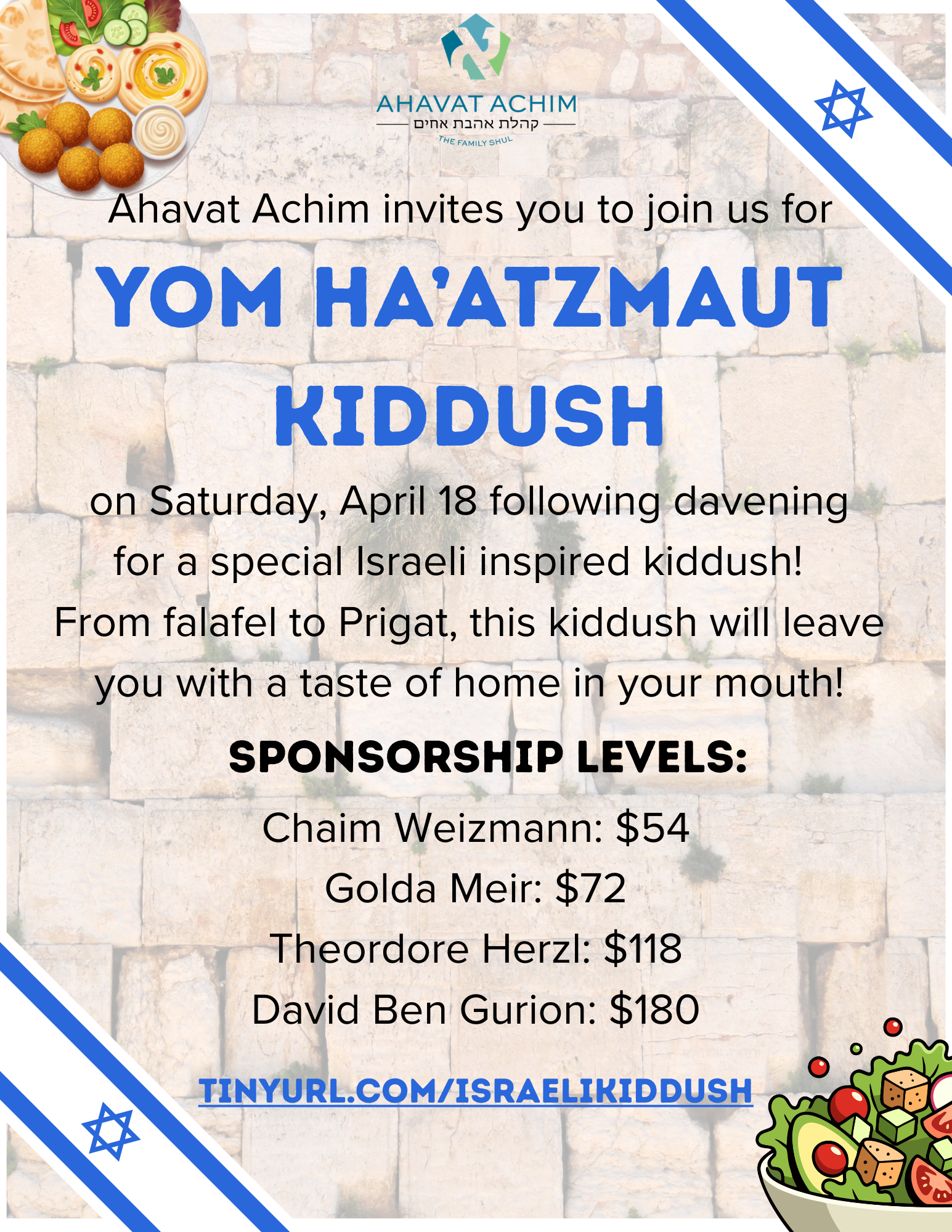 AHAVAT ACHIM
קהלת אהבת אחים
THE FAMILY SHUL

Ahavat Achim invites you to join us for

YOM HA'ATZMAUT KIDDUSH

on Saturday, April 18 following davening for a special Israeli inspired kiddush! From falafel to Prigat, this kiddush will leave you with a taste of home in your mouth!

SPONSORSHIP LEVELS:

Chaim Weizmann: $54
Golda Meir: $72
Theordore Herzl: $118
David Ben Gurion: $180

TINYURL.COM/ISRAELIKIDDUSH